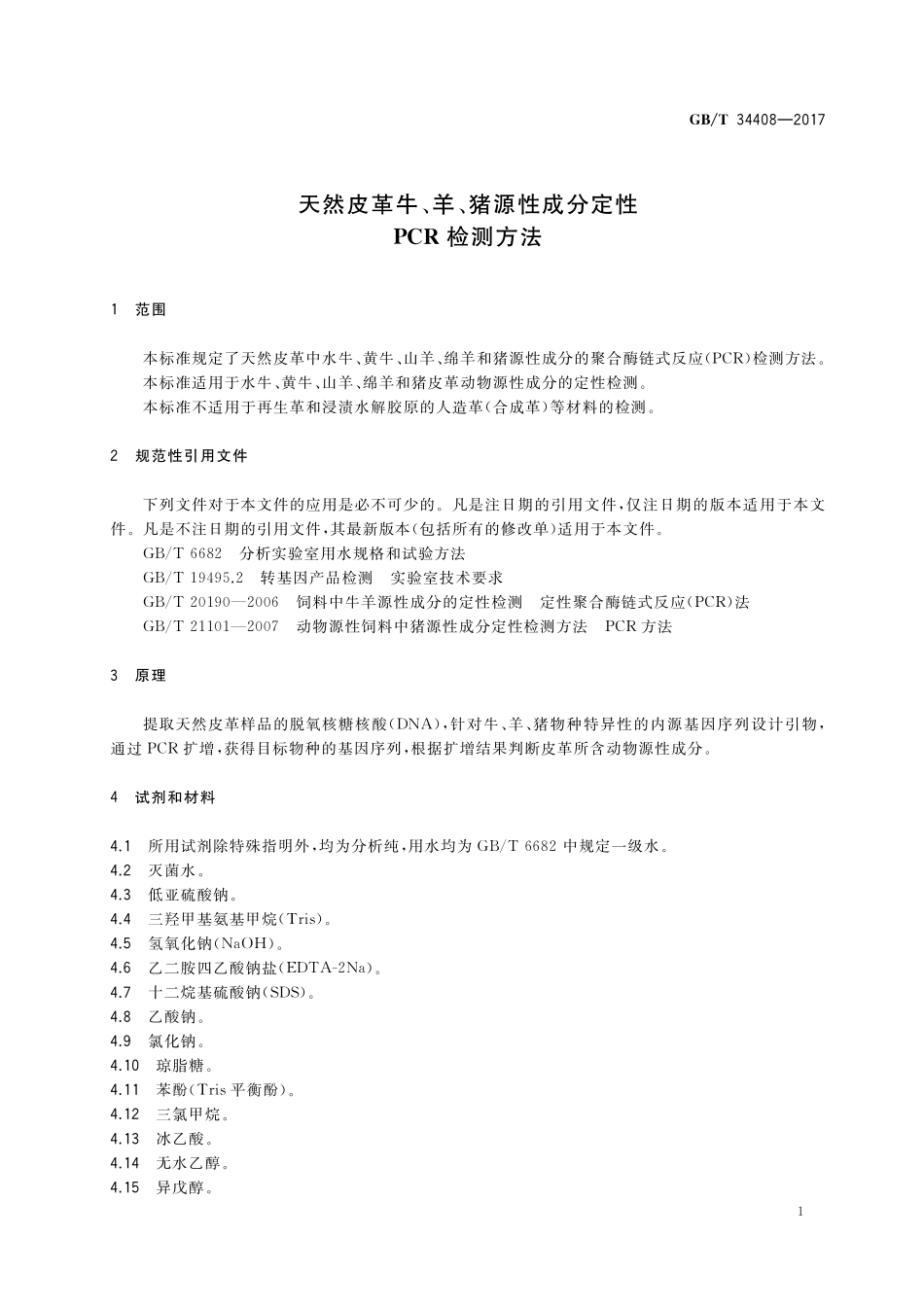 GB/T 34408—2017

天然皮革牛、羊、猪源性成分定性
PCR 检测方法

1 范围

本标准规定了天然皮革中水牛、黄牛、山羊、绵羊和猪源性成分的聚合酶链式反应(PCR)检测方法。
本标准适用于水牛、黄牛、山羊、绵羊和猪皮革动物源性成分的定性检测。
本标准不适用于再生革和浸渍水解胶原的人造革(合成革)等材料的检测。

2 规范性引用文件

下列文件对于本文件的应用是必不可少的。凡是注日期的引用文件,仅注日期的版本适用于本文件。凡是不注日期的引用文件,其最新版本(包括所有的修改单)适用于本文件。
GB/T 6682 分析实验室用水规格和试验方法
GB/T 19495.2 转基因产品检测 实验室技术要求
GB/T 20190—2006 饲料中牛羊源性成分的定性检测 定性聚合酶链式反应(PCR)法
GB/T 21101—2007 动物源性饲料中猪源性成分定性检测方法 PCR 方法

3 原理

提取天然皮革样品的脱氧核糖核酸(DNA),针对牛、羊、猪物种特异性的内源基因序列设计引物,通过 PCR 扩增,获得目标物种的基因序列,根据扩增结果判断皮革所含动物源性成分。

4 试剂和材料

4.1 所用试剂除特殊指明外,均为分析纯,用水均为 GB/T 6682 中规定一级水。
4.2 灭菌水。
4.3 低亚硫酸钠。
4.4 三羟甲基氨基甲烷(Tris)。
4.5 氢氧化钠(NaOH)。
4.6 乙二胺四乙酸钠盐(EDTA-2Na)。
4.7 十二烷基硫酸钠(SDS)。
4.8 乙酸钠。
4.9 氯化钠。
4.10 琼脂糖。
4.11 苯酚(Tris 平衡酚)。
4.12 三氯甲烷。
4.13 冰乙酸。
4.14 无水乙醇。
4.15 异戊醇。

1